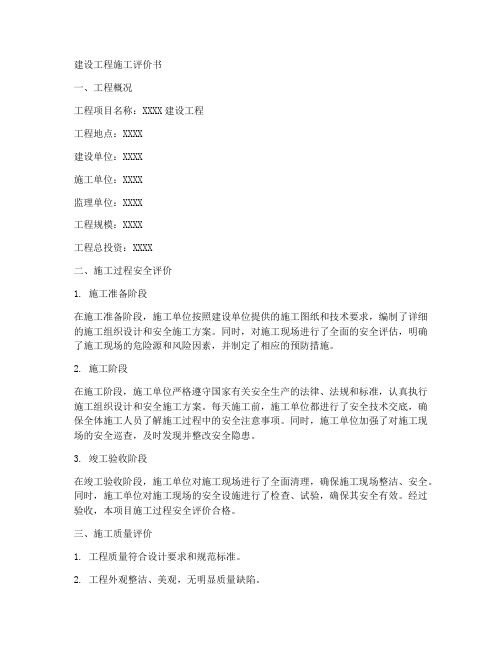 建设工程施工评价书

一、工程概况

工程项目名称：XXXX 建设工程

工程地点：XXXX

建设单位：XXXX

施工单位：XXXX

监理单位：XXXX

工程规模：XXXX

工程总投资：XXXX

二、施工过程安全评价

1. 施工准备阶段

在施工准备阶段，施工单位按照建设单位提供的施工图纸和技术要求，编制了详细的施工组织设计和安全施工方案。同时，对施工现场进行了全面的安全评估，明确了施工现场的危险源和风险因素，并制定了相应的预防措施。

2. 施工阶段

在施工阶段，施工单位严格遵守国家有关安全生产的法律、法规和标准，认真执行施工组织设计和安全施工方案。每天施工前，施工单位都进行了安全技术交底，确保全体施工人员了解施工过程中的安全注意事项。同时，施工单位加强了对施工现场的安全巡查，及时发现并整改安全隐患。

3. 竣工验收阶段

在竣工验收阶段，施工单位对施工现场进行了全面清理，确保施工现场整洁、安全。同时，施工单位对施工现场的安全设施进行了检查、试验，确保其安全有效。经过验收，本项目施工过程安全评价合格。

三、施工质量评价

1. 工程质量符合设计要求和规范标准。

2. 工程外观整洁、美观，无明显质量缺陷。